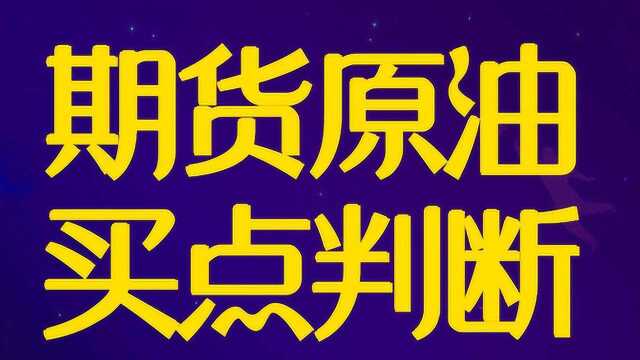 期货原油
买点判断